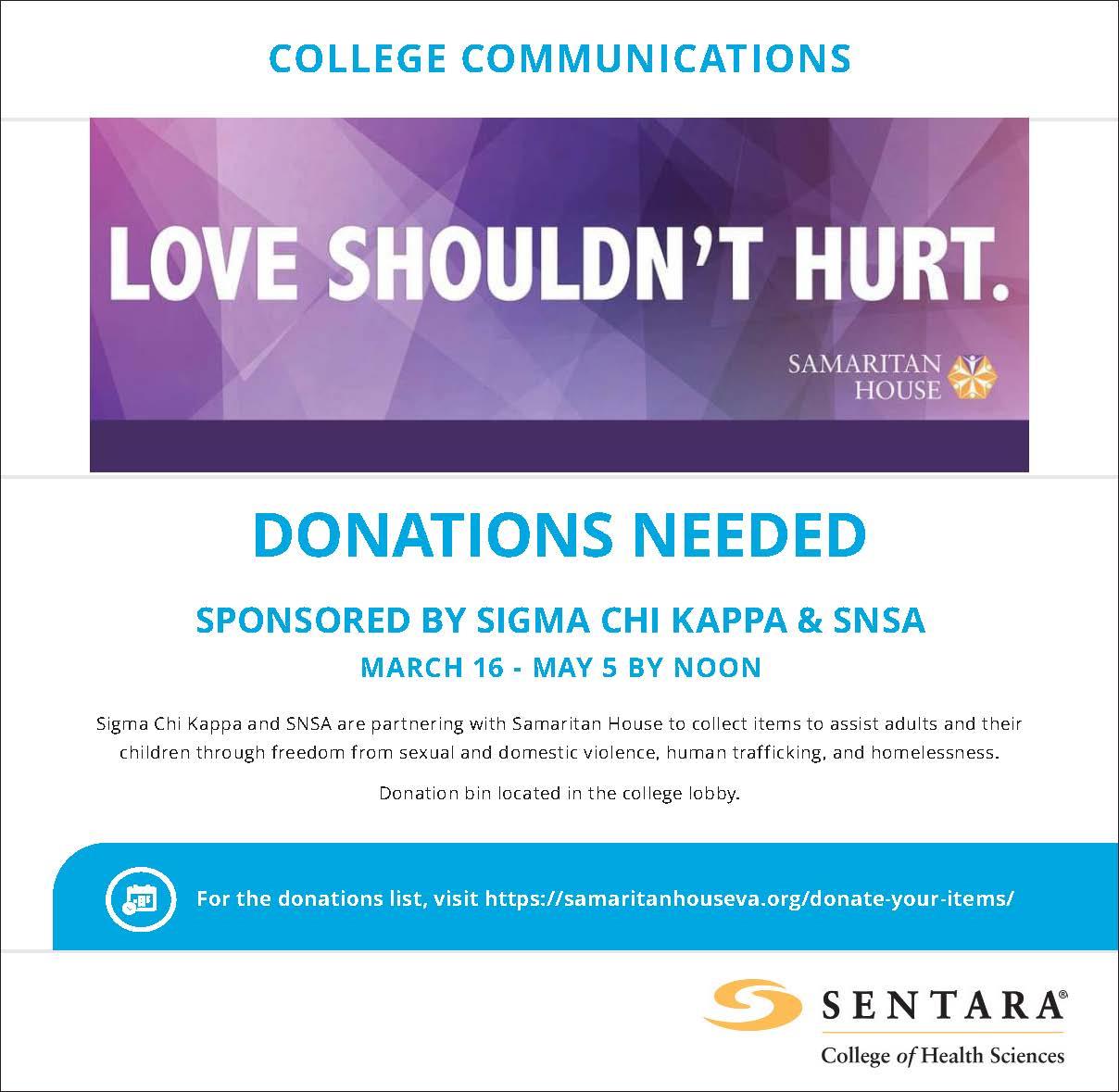 COLLEGE COMMUNICATIONS

LOVE SHOULDN'T HURT.

SAMARITAN
HOUSE

DONATIONS NEEDED

SPONSORED BY SIGMA CHI KAPPA & SNSA

MARCH 16 - MAY 5 BY NOON

Sigma Chi Kappa and SNSA are partnering with Samaritan House to collect items to assist adults and their children through freedom from sexual and domestic violence, human trafficking, and homelessness.

Donation bin located in the college lobby.

For the donations list, visit https://samaritanhouseva.org/donate-your-items/

SENTARA®
College of Health Sciences